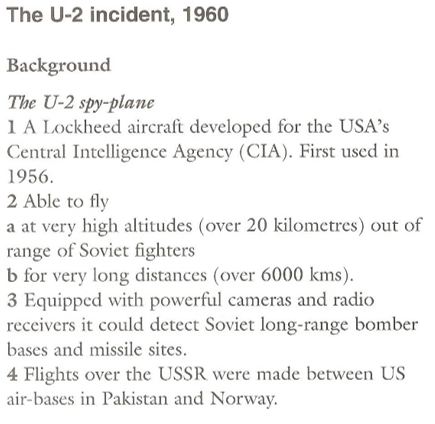 The U-2 incident, 1960

Background

The U-2 spy-plane
1 A Lockheed aircraft developed for the USA's Central Intelligence Agency (CIA). First used in 1956.
2 Able to fly
a at very high altitudes (over 20 kilometres) out of range of Soviet fighters
b for very long distances (over 6000 kms).
3 Equipped with powerful cameras and radio receivers it could detect Soviet long-range bomber bases and missile sites.
4 Flights over the USSR were made between US air-bases in Pakistan and Norway.